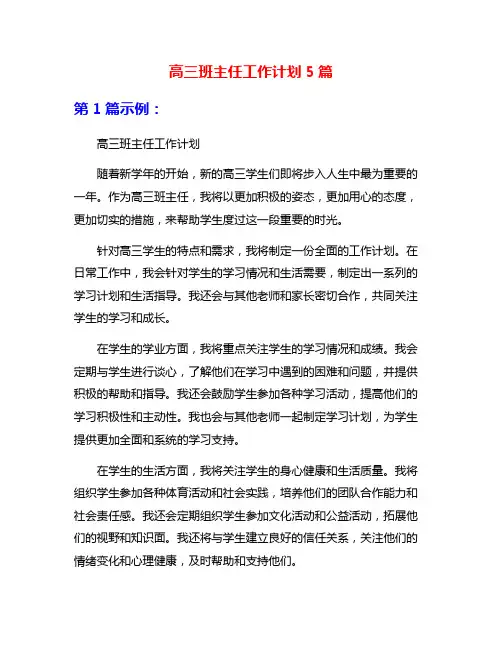 高三班主任工作计划 5 篇

第 1 篇示例：

高三班主任工作计划

随着新学年的开始，新的高三学生们即将步入人生中最为重要的一年。作为高三班主任，我将以更加积极的姿态，更加用心的态度，更加切实的措施，来帮助学生度过这一段重要的时光。

针对高三学生的特点和需求，我将制定一份全面的工作计划。在日常工作中，我会针对学生的学习情况和生活需要，制定出一系列的学习计划和生活指导。我还会与其他老师和家长密切合作，共同关注学生的学习和成长。

在学生的学业方面，我将重点关注学生的学习情况和成绩。我会定期与学生进行谈心，了解他们在学习中遇到的困难和问题，并提供积极的帮助和指导。我还会鼓励学生参加各种学习活动，提高他们的学习积极性和主动性。我也会与其他老师一起制定学习计划，为学生提供更加全面和系统的学习支持。

在学生的生活方面，我将关注学生的身心健康和生活质量。我将组织学生参加各种体育活动和社会实践，培养他们的团队合作能力和社会责任感。我还会定期组织学生参加文化活动和公益活动，拓展他们的视野和知识面。我还将与学生建立良好的信任关系，关注他们的情绪变化和心理健康，及时帮助和支持他们。